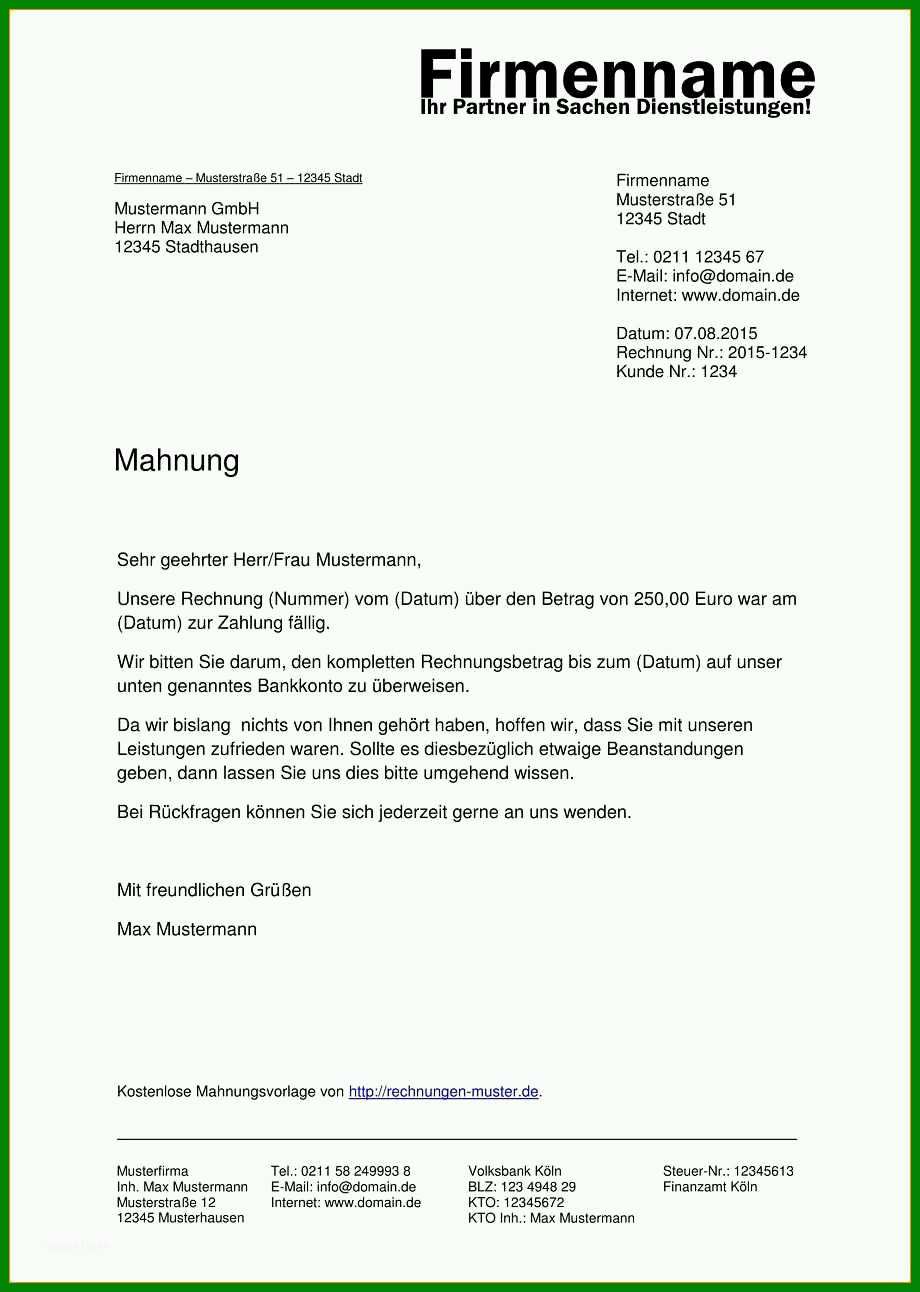 Firmenname
Ihr Partner in Sachen Dienstleistungen!

Firmenname – Musterstraße 51 – 12345 Stadt

Mustermann GmbH
Herrn Max Mustermann
12345 Stadthausen

Firmenname
Musterstraße 51
12345 Stadt

Tel.: 0211 12345 67
E-Mail: info@domain.de
Internet: www.domain.de

Datum: 07.08.2015
Rechnung Nr.: 2015-1234
Kunde Nr.: 1234

Mahnung

Sehr geehrter Herr/Frau Mustermann,

Unsere Rechnung (Nummer) vom (Datum) über den Betrag von 250,00 Euro war am (Datum) zur Zahlung fällig.

Wir bitten Sie darum, den kompletten Rechnungsbetrag bis zum (Datum) auf unser unten genanntes Bankkonto zu überweisen.

Da wir bislang nichts von Ihnen gehört haben, hoffen wir, dass Sie mit unseren Leistungen zufrieden waren. Sollte es diesbezüglich etwaige Beanstandungen geben, dann lassen Sie uns dies bitte umgehend wissen.

Bei Rückfragen können Sie sich jederzeit gerne an uns wenden.

Mit freundlichen Grüßen

Max Mustermann

Kostenlose Mahnungsvorlage von http://rechnungen-muster.de.

Musterfirma
Inh. Max Mustermann
Musterstraße 12
12345 Musterhausen

Tel.: 0211 58 249993 8
E-Mail: info@domain.de
Internet: www.domain.de

Volksbank Köln
BLZ: 123 4948 29
KTO: 12345672
KTO Inh.: Max Mustermann

Steuer-Nr.: 12345613
Finanzamt Köln